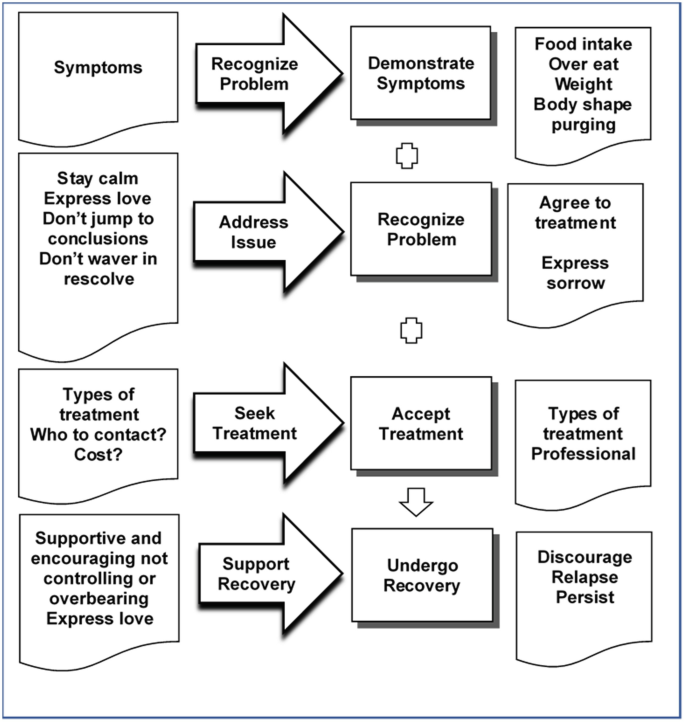 Symptoms

Recognize Problem

Demonstrate Symptoms

Food intake
Over eat
Weight
Body shape
purging

Stay calm
Express love
Don't jump to conclusions
Don't waver in rescolve

Address Issue

Recognize Problem

Agree to treatment

Express sorrow

Types of treatment
Who to contact?
Cost?

Seek Treatment

Accept Treatment

Types of treatment
Professional

Supportive and encouraging not controlling or overbearing
Express love

Support Recovery

Undergo Recovery

Discourage
Relapse
Persist